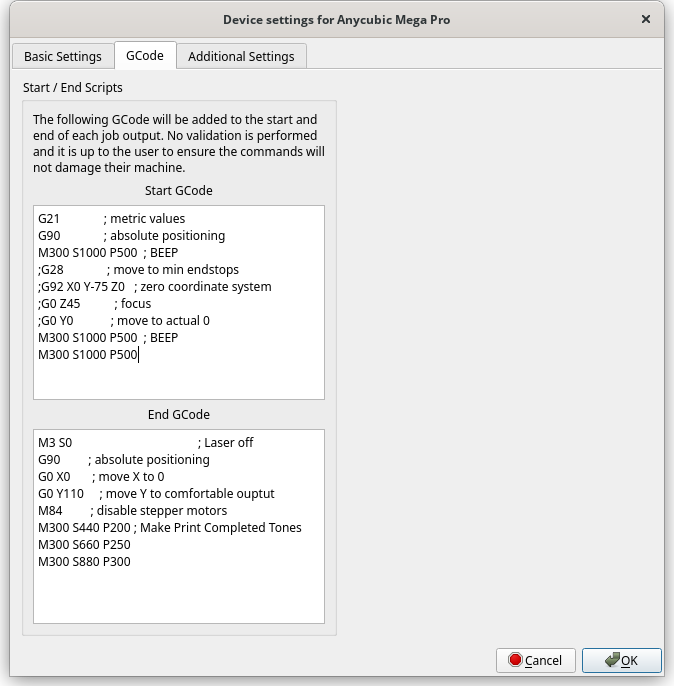 Device settings for Anycubic Mega Pro
×
Basic Settings
GCode
Additional Settings

Start / End Scripts

The following GCode will be added to the start and end of each job output. No validation is performed and it is up to the user to ensure the commands will not damage their machine.

Start GCode

G21 ; metric values
G90 ; absolute positioning
M300 S1000 P500 ; BEEP
;G28 ; move to min endstops
;G92 X0 Y-75 Z0 ; zero coordinate system
;G0 Z45 ; focus
;G0 Y0 ; move to actual 0
M300 S1000 P500 ; BEEP
M300 S1000 P500

End GCode

M3 S0 ; Laser off
G90 ; absolute positioning
G0 X0 ; move X to 0
G0 Y110 ; move Y to comfortable ouptut
M84 ; disable stepper motors
M300 S440 P200 ; Make Print Completed Tones
M300 S660 P250
M300 S880 P300

Cancel
OK